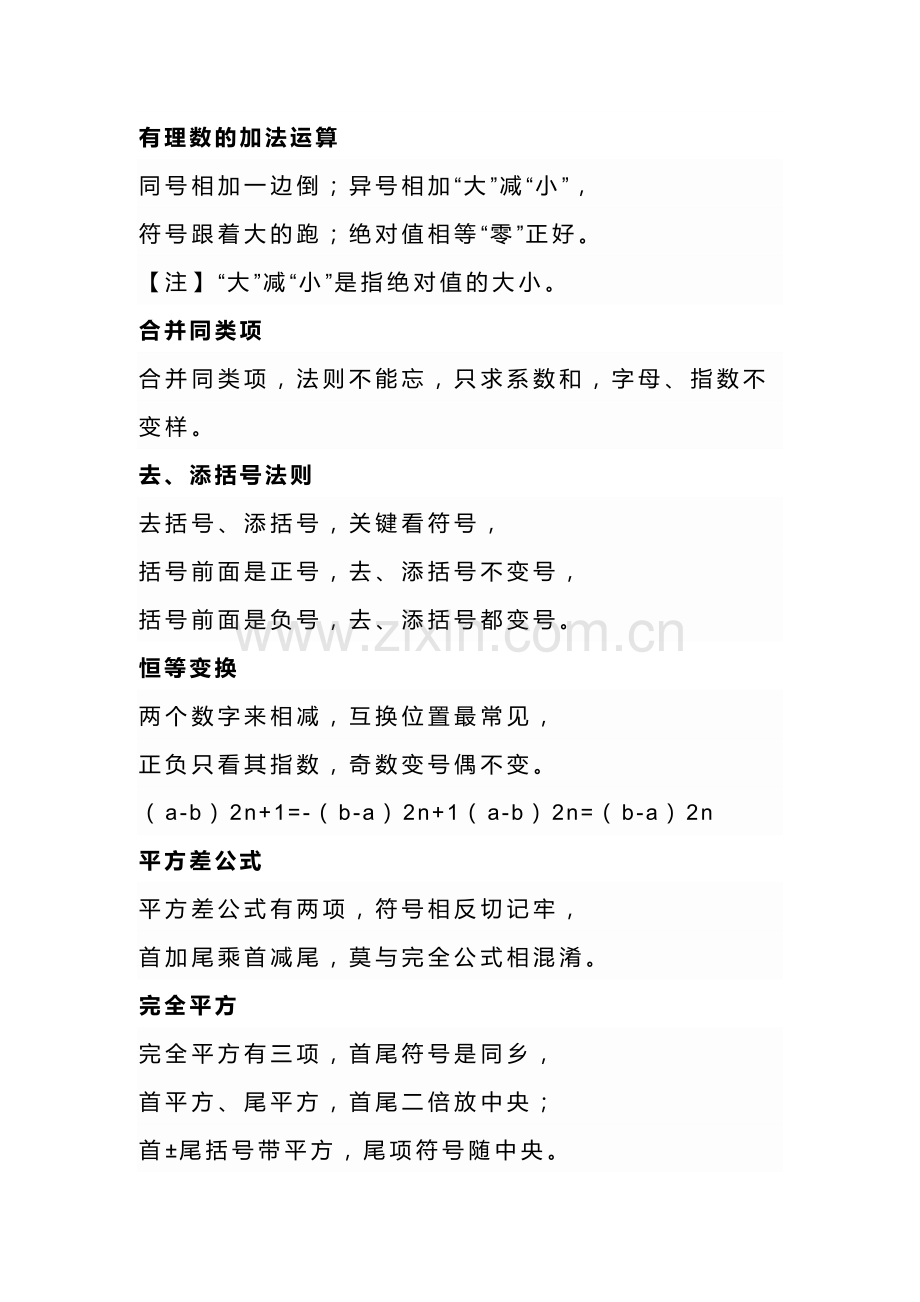 有理数的加法运算

同号相加一边倒；异号相加“大”减“小”，

符号跟着大的跑；绝对值相等“零”正好。

【注】“大”减“小”是指绝对值的大小。

合并同类项

合并同类项，法则不能忘，只求系数和，字母、指数不变样。

去、添括号法则

去括号、添括号，关键看符号，

括号前面是正号，去、添括号不变号，

括号前面是负号，去、添括号都变号。

www.zixin.com.cn

恒等变换

两个数字来相减，互换位置最常见，

正负只看其指数，奇数变号偶不变。

（a-b）2n+1=-（b-a）2n+1（a-b）2n=（b-a）2n

平方差公式

平方差公式有两项，符号相反切记牢，

首加尾乘首减尾，莫与完全公式相混淆。

完全平方

完全平方有三项，首尾符号是同乡，

首平方、尾平方，首尾二倍放中央；

首±尾括号带平方，尾项符号随中央。